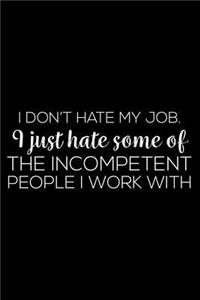 I DON'T HATE MY JOB.
I just hate some of
THE INCOMPETENT
PEOPLE I WORK WITH